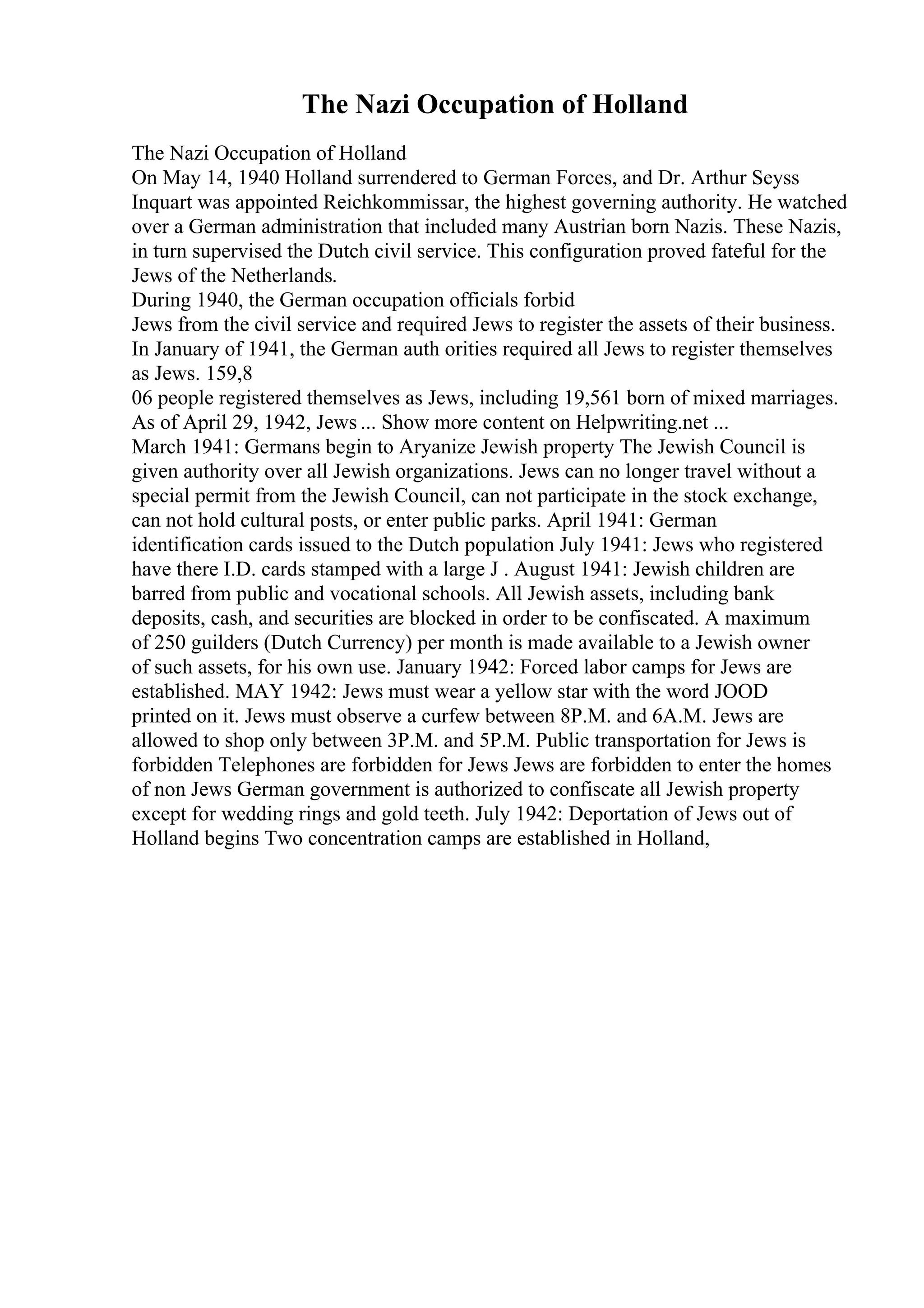 The Nazi Occupation of Holland

The Nazi Occupation of Holland
On May 14, 1940 Holland surrendered to German Forces, and Dr. Arthur Seyss Inquart was appointed Reichkommissar, the highest governing authority. He watched over a German administration that included many Austrian born Nazis. These Nazis, in turn supervised the Dutch civil service. This configuration proved fateful for the Jews of the Netherlands.
During 1940, the German occupation officials forbid
Jews from the civil service and required Jews to register the assets of their business. In January of 1941, the German auth orities required all Jews to register themselves as Jews. 159,8
06 people registered themselves as Jews, including 19,561 born of mixed marriages. As of April 29, 1942, Jews ... Show more content on Helpwriting.net ...
March 1941: Germans begin to Aryanize Jewish property The Jewish Council is given authority over all Jewish organizations. Jews can no longer travel without a special permit from the Jewish Council, can not participate in the stock exchange, can not hold cultural posts, or enter public parks. April 1941: German identification cards issued to the Dutch population July 1941: Jews who registered have there I.D. cards stamped with a large J . August 1941: Jewish children are barred from public and vocational schools. All Jewish assets, including bank deposits, cash, and securities are blocked in order to be confiscated. A maximum of 250 guilders (Dutch Currency) per month is made available to a Jewish owner of such assets, for his own use. January 1942: Forced labor camps for Jews are established. MAY 1942: Jews must wear a yellow star with the word JOOD printed on it. Jews must observe a curfew between 8P.M. and 6A.M. Jews are allowed to shop only between 3P.M. and 5P.M. Public transportation for Jews is forbidden Telephones are forbidden for Jews Jews are forbidden to enter the homes of non Jews German government is authorized to confiscate all Jewish property except for wedding rings and gold teeth. July 1942: Deportation of Jews out of Holland begins Two concentration camps are established in Holland,